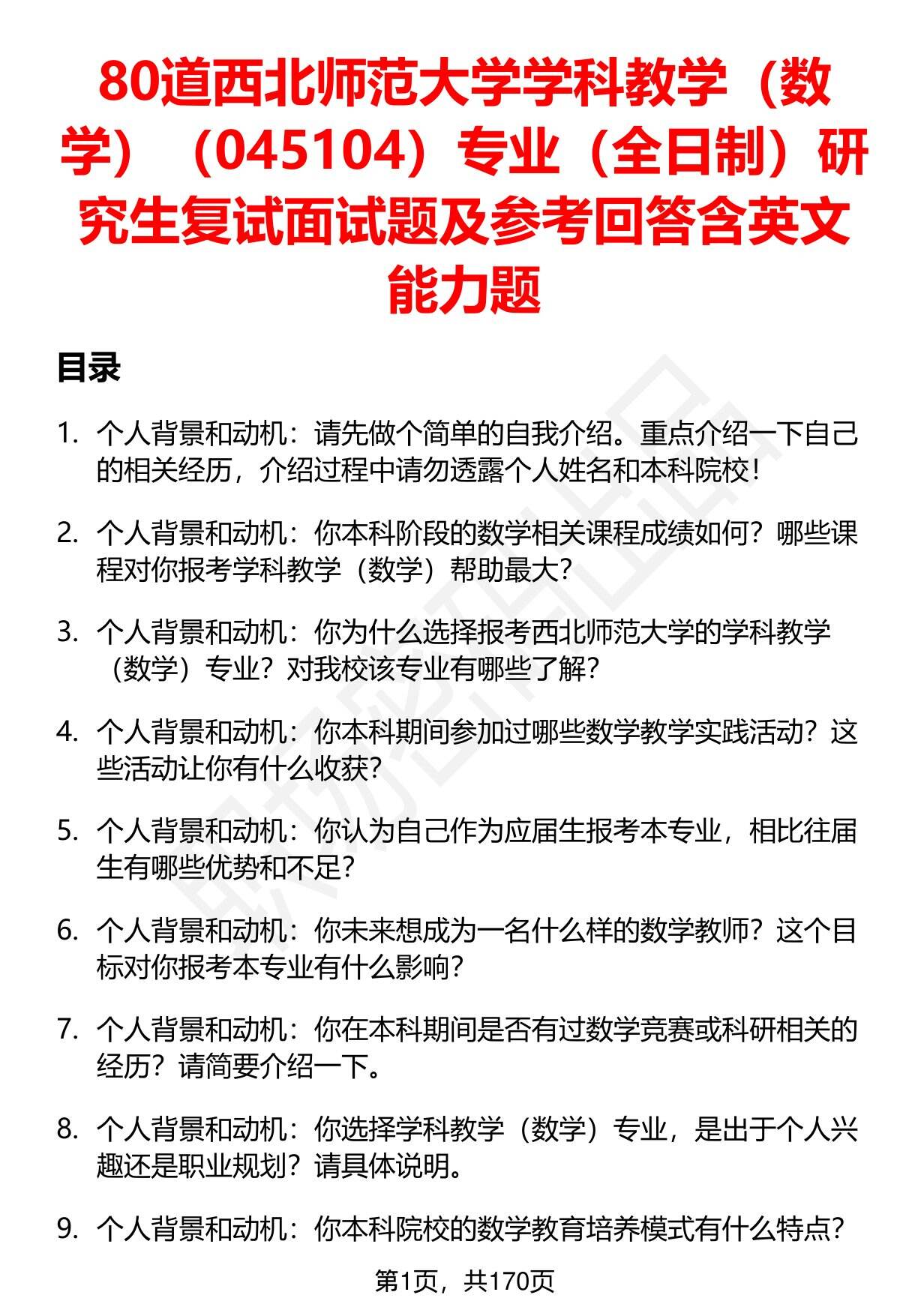 80道西北师范大学学科教学（数学）（045104）专业（全日制）研究生复试面试题及参考回答含英文能力题

目录

1. 个人背景和动机：请先做个简单的自我介绍。重点介绍一下自己的相关经历，介绍过程中请勿透露个人姓名和本科院校！

2. 个人背景和动机：你本科阶段的数学相关课程成绩如何？哪些课程对你报考学科教学（数学）帮助最大？

3. 个人背景和动机：你为什么选择报考西北师范大学的学科教学（数学）专业？对我校该专业有哪些了解？

4. 个人背景和动机：你本科期间参加过哪些数学教学实践活动？这些活动让你有什么收获？

5. 个人背景和动机：你认为自己作为应届生报考本专业，相比往届生有哪些优势和不足？

6. 个人背景和动机：你未来想成为一名什么样的数学教师？这个目标对你报考本专业有什么影响？

7. 个人背景和动机：你在本科期间是否有过数学竞赛或科研相关的经历？请简要介绍一下。

8. 个人背景和动机：你选择学科教学（数学）专业，是出于个人兴趣还是职业规划？请具体说明。

9. 个人背景和动机：你本科院校的数学教育培养模式有什么特点？

第1页，共170页